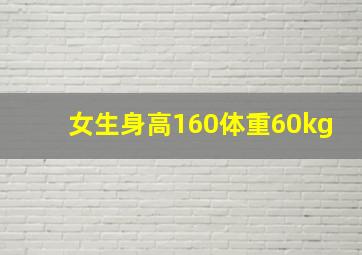 女生身高160体重60kg